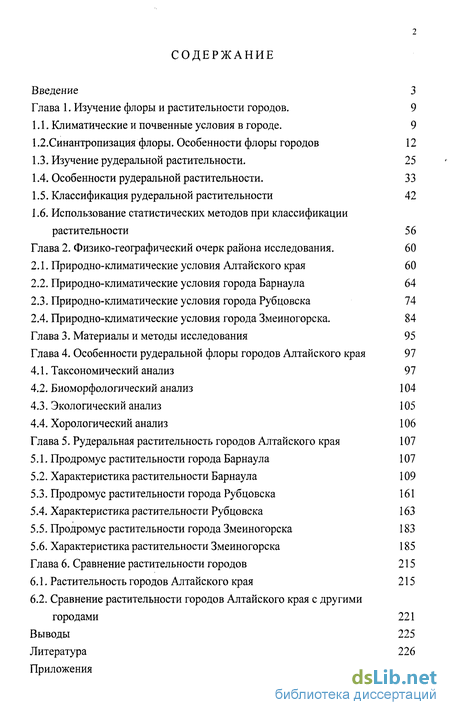 2

СОДЕРЖАНИЕ

Введение 3
Глава 1. Изучение флоры и растительности городов. 9
1.1. Климатические и почвенные условия в городе. 9
1.2.Синантропизация флоры. Особенности флоры городов 12
1.3. Изучение рудеральной растительности. 25
1.4. Особенности рудеральной растительности. 33
1.5. Классификация рудеральной растительности 42
1.6. Использование статистических методов при классификации растительности 56
Глава 2. Физико-географический очерк района исследования. 60
2.1. Природно-климатические условия Алтайского края 60
2.2. Природно-климатические условия города Барнаула 64
2.3. Природно-климатические условия города Рубцовска 74
2.4. Природно-климатические условия города Змеиногорска. 84
Глава 3. Материалы и методы исследования 95
Глава 4. Особенности рудеральной флоры городов Алтайского края 97
4.1. Таксономический анализ 97
4.2. Биоморфологический анализ 104
4.3. Экологический анализ 105
4.4. Хорологический анализ 106
Глава 5. Рудеральная растительность городов Алтайского края 107
5.1. Продромус растительности города Барнаула 107
5.2. Характеристика растительности Барнаула 109
5.3. Продромус растительности города Рубцовска 161
5.4. Характеристика растительности Рубцовска 163
5.5. Продромус растительности города Змеиногорска 183
5.6. Характеристика растительности Змеиногорска 185
Глава 6. Сравнение растительности городов 215
6.1. Растительность городов Алтайского края 215
6.2. Сравнение растительности городов Алтайского края с другими городами 221
Выводы 225
Литература 226
Приложения

dsLib.net
библиотека диссертаций